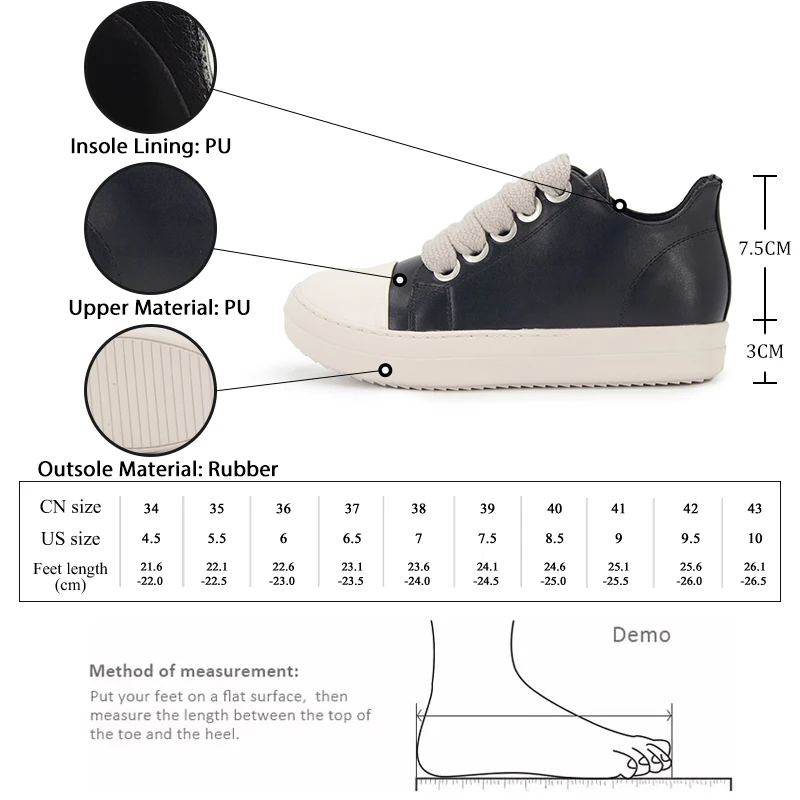 Insole Lining: PU

Upper Material: PU

Outsole Material: Rubber

7.5CM

3CM

| CN size | 34 | 35 | 36 | 37 | 38 | 39 | 40 | 41 | 42 | 43 |
|---|---|---|---|---|---|---|---|---|---|---|
| US size | 4.5 | 5.5 | 6 | 6.5 | 7 | 7.5 | 8.5 | 9 | 9.5 | 10 |
| Feet length (cm) | 21.6 -22.0 | 22.1 -22.5 | 22.6 -23.0 | 23.1 -23.5 | 23.6 -24.0 | 24.1 -24.5 | 24.6 -25.0 | 25.1 -25.5 | 25.6 -26.0 | 26.1 -26.5 |

Demo

Method of measurement:

Put your feet on a flat surface, then measure the length between the top of the toe and the heel.